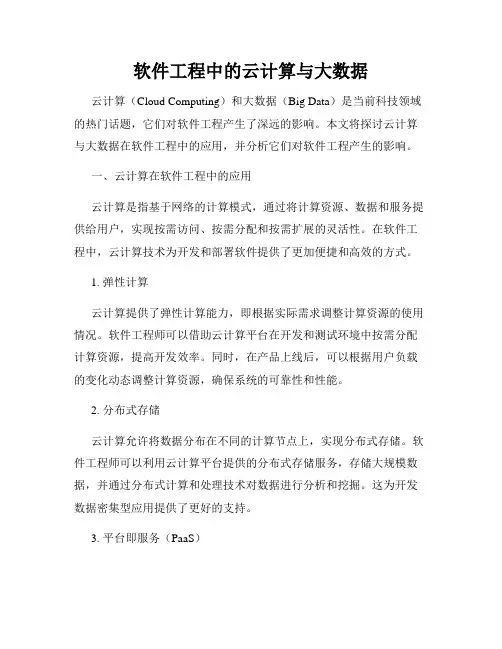 软件工程中的云计算与大数据

云计算（Cloud Computing）和大数据（Big Data）是当前科技领域的热门话题，它们对软件工程产生了深远的影响。本文将探讨云计算与大数据在软件工程中的应用，并分析它们对软件工程产生的影响。

一、云计算在软件工程中的应用

云计算是指基于网络的计算模式，通过将计算资源、数据和服务提供给用户，实现按需访问、按需分配和按需扩展的灵活性。在软件工程中，云计算技术为开发和部署软件提供了更加便捷和高效的方式。

1. 弹性计算

云计算提供了弹性计算能力，即根据实际需求调整计算资源的使用情况。软件工程师可以借助云计算平台在开发和测试环境中按需分配计算资源，提高开发效率。同时，在产品上线后，可以根据用户负载的变化动态调整计算资源，确保系统的可靠性和性能。

2. 分布式存储

云计算允许将数据分布在不同的计算节点上，实现分布式存储。软件工程师可以利用云计算平台提供的分布式存储服务，存储大规模数据，并通过分布式计算和处理技术对数据进行分析和挖掘。这为开发数据密集型应用提供了更好的支持。

3. 平台即服务（PaaS）